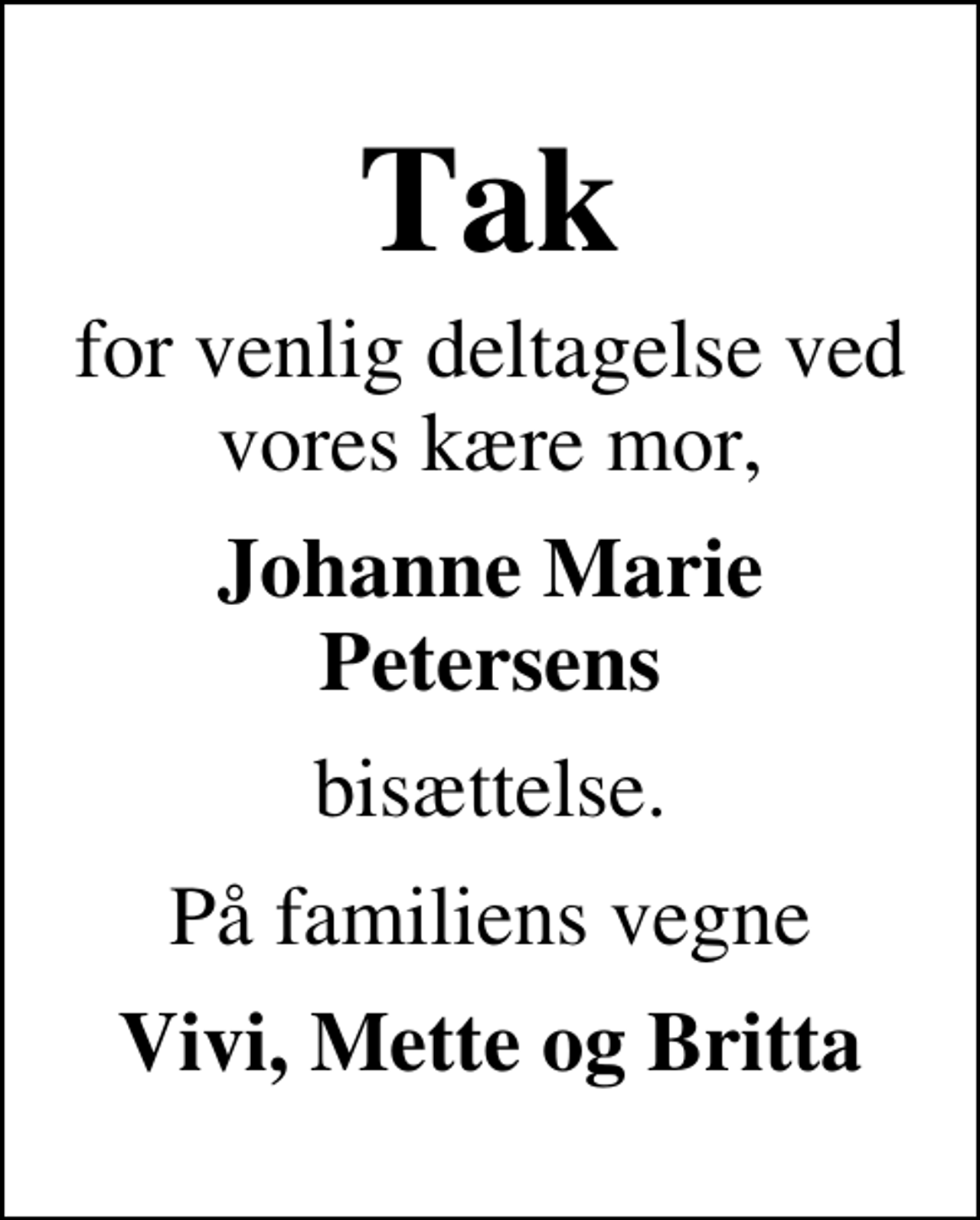 Tak

for venlig deltagelse ved vores kære mor,

Johanne Marie Petersens

bisættelse.

På familiens vegne

Vivi, Mette og Britta